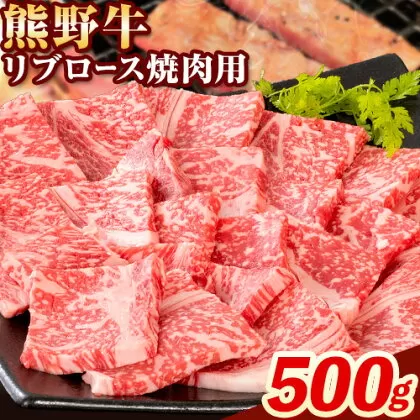 熊野牛
リブロース焼肉用

500g